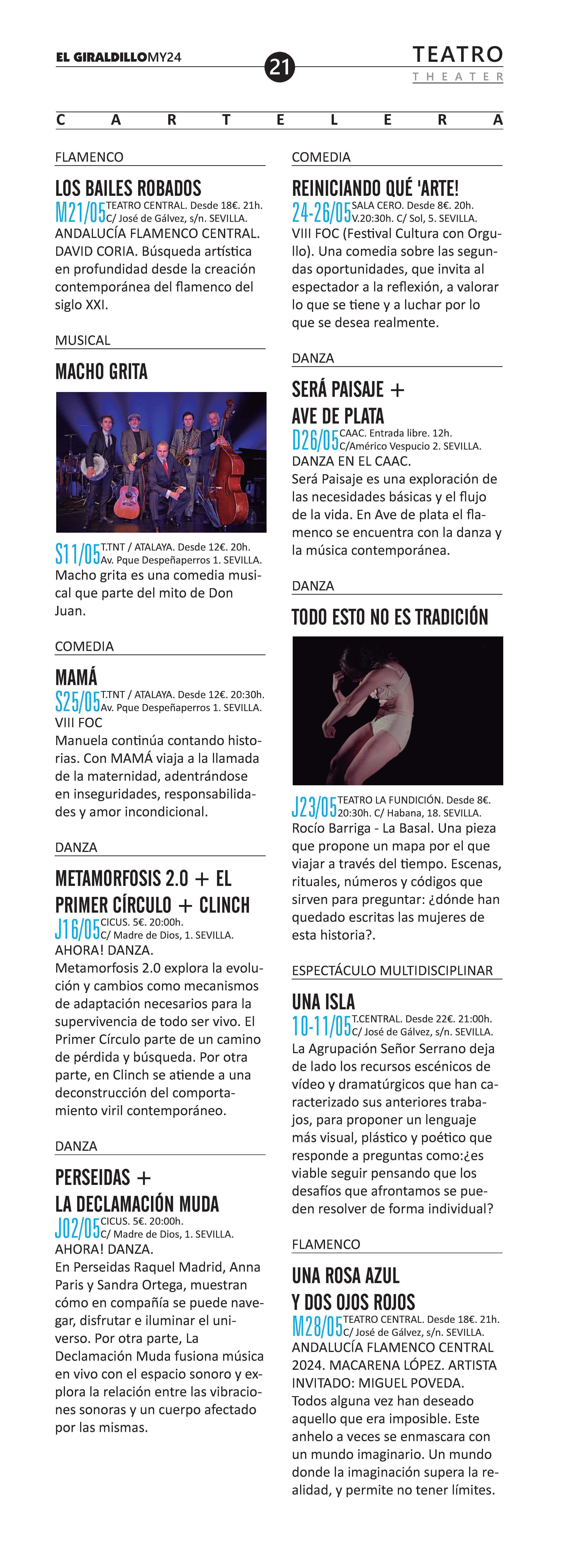 EL GIRALDILLOMY24

21

TEATRO
THEATER

CARTELERA

FLAMENCO

LOS BAILES ROBADOS
M21/05 TEATRO CENTRAL. Desde 18€. 21h. C/ José de Gálvez, s/n. SEVILLA.
ANDALUCÍA FLAMENCO CENTRAL. DAVID CORIA. Búsqueda artística en profundidad desde la creación contemporánea del flamenco del siglo XXI.

MUSICAL

MACHO GRITA

S11/05 T.TNT / ATALAYA. Desde 12€. 20h. Av. Pque Despeñaperros 1. SEVILLA.
Macho grita es una comedia musical que parte del mito de Don Juan.

COMEDIA

MAMÁ
S25/05 T.TNT / ATALAYA. Desde 12€. 20:30h. Av. Pque Despeñaperros 1. SEVILLA.
VIII FOC
Manuela continúa contando historias. Con MAMÁ viaja a la llamada de la maternidad, adentrándose en inseguridades, responsabilidades y amor incondicional.

DANZA

METAMORFOSIS 2.0 + EL PRIMER CÍRCULO + CLINCH
J16/05 CICUS. 5€. 20:00h. C/ Madre de Dios, 1. SEVILLA.
AHORA! DANZA.
Metamorfosis 2.0 explora la evolución y cambios como mecanismos de adaptación necesarios para la supervivencia de todo ser vivo. El Primer Círculo parte de un camino de pérdida y búsqueda. Por otra parte, en Clinch se atiende a una deconstrucción del comportamiento viril contemporáneo.

DANZA

PERSEIDAS + LA DECLAMACIÓN MUDA
J02/05 CICUS. 5€. 20:00h. C/ Madre de Dios, 1. SEVILLA.
AHORA! DANZA.
En Perseidas Raquel Madrid, Anna Paris y Sandra Ortega, muestran cómo en compañía se puede navegar, disfrutar e iluminar el universo. Por otra parte, La Declamación Muda fusiona música en vivo con el espacio sonoro y explora la relación entre las vibraciones sonoras y un cuerpo afectado por las mismas.

COMEDIA

REINICIANDO QUÉ 'ARTE!
24-26/05 SALA CERO. Desde 8€. 20h. V.20:30h. C/ Sol, 5. SEVILLA.
VIII FOC (Festival Cultura con Orgullo). Una comedia sobre las segundas oportunidades, que invita al espectador a la reflexión, a valorar lo que se tiene y a luchar por lo que se desea realmente.

DANZA

SERÁ PAISAJE + AVE DE PLATA
D26/05 CAAC. Entrada libre. 12h. C/Américo Vespucio 2. SEVILLA.
DANZA EN EL CAAC.
Será Paisaje es una exploración de las necesidades básicas y el flujo de la vida. En Ave de plata el flamenco se encuentra con la danza y la música contemporánea.

DANZA

TODO ESTO NO ES TRADICIÓN

J23/05 TEATRO LA FUNDICIÓN. Desde 8€. 20:30h. C/ Habana, 18. SEVILLA.
Rocío Barriga - La Basal. Una pieza que propone un mapa por el que viajar a través del tiempo. Escenas, rituales, números y códigos que sirven para preguntar: ¿dónde han quedado escritas las mujeres de esta historia?.

ESPECTÁCULO MULTIDISCIPLINAR

UNA ISLA
10-11/05 T.CENTRAL. Desde 22€. 21:00h. C/ José de Gálvez, s/n. SEVILLA.
La Agrupación Señor Serrano deja de lado los recursos escénicos de vídeo y dramatúrgicos que han caracterizado sus anteriores trabajos, para proponer un lenguaje más visual, plástico y poético que responde a preguntas como:¿es viable seguir pensando que los desafíos que afrontamos se pueden resolver de forma individual?

FLAMENCO

UNA ROSA AZUL Y DOS OJOS ROJOS
M28/05 TEATRO CENTRAL. Desde 18€. 21h. C/ José de Gálvez, s/n. SEVILLA.
ANDALUCÍA FLAMENCO CENTRAL 2024. MACARENA LÓPEZ. ARTISTA INVITADO: MIGUEL POVEDA.
Todos alguna vez han deseado aquello que era imposible. Este anhelo a veces se enmascara con un mundo imaginario. Un mundo donde la imaginación supera la realidad, y permite no tener límites.